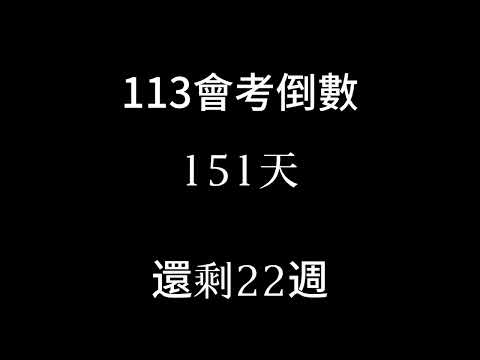 113會考倒數

151天

還剩22週